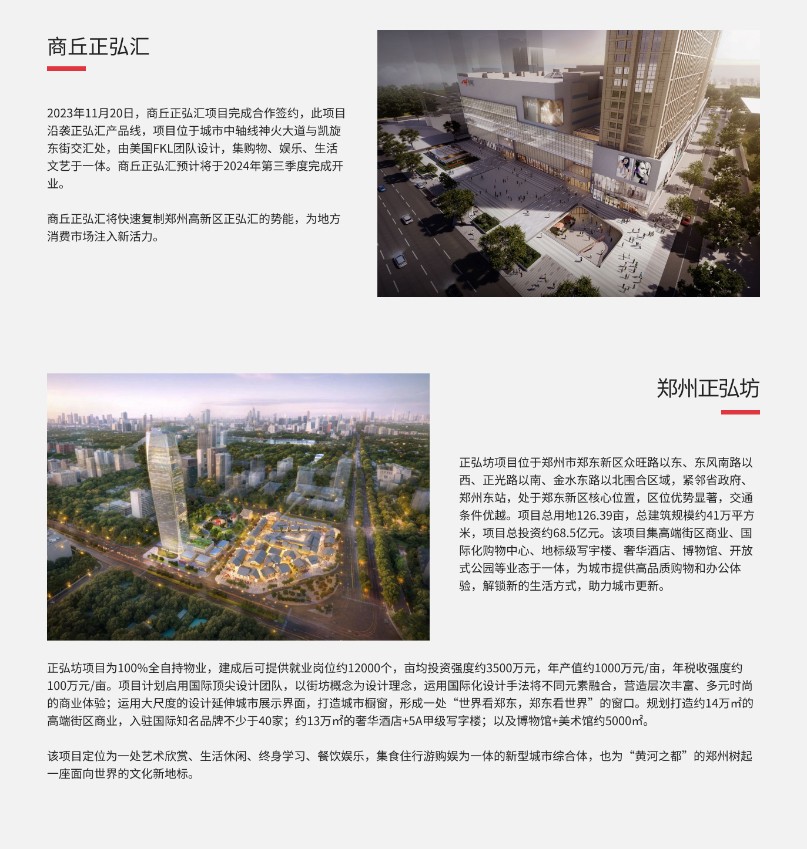 商丘正弘汇

2023年11月20日，商丘正弘汇项目完成合作签约，此项目沿袭正弘汇产品线，项目位于城市中轴线神火大道与凯旋东街交汇处，由美国FKL团队设计，集购物、娱乐、生活文艺于一体。商丘正弘汇预计将于2024年第三季度完成开业。

商丘正弘汇将快速复制郑州高新区正弘汇的势能，为地方消费市场注入新活力。

郑州正弘坊

正弘坊项目位于郑州市郑东新区众旺路以东、东风南路以西、正光路以南、金水东路以北围合区域，紧邻省政府、郑州东站，处于郑东新区核心位置，区位优势显著，交通条件优越。项目总用地126.39亩，总建筑规模约41万平方米，项目总投资约68.5亿元。该项目集高端街区商业、国际化购物中心、地标级写字楼、奢华酒店、博物馆、开放式公园等业态于一体，为城市提供高品质购物和办公体验，解锁新的生活方式，助力城市更新。

正弘坊项目为100%全自持物业，建成后可提供就业岗位约12000个，亩均投资强度约3500万元，年产值约1000万元/亩，年税收强度约100万元/亩。项目计划启用国际顶尖设计团队，以街坊概念为设计理念，运用国际化设计手法将不同元素融合，营造层次丰富、多元时尚的商业体验；运用大尺度的设计延伸城市展示界面，打造城市橱窗，形成一处“世界看郑东，郑东看世界”的窗口。规划打造约14万㎡的高端街区商业，入驻国际知名品牌不少于40家；约13万㎡的奢华酒店+5A甲级写字楼；以及博物馆+美术馆约5000㎡。

该项目定位为一处艺术欣赏、生活休闲、终身学习、餐饮娱乐，集食住行游购娱为一体的新型城市综合体，也为“黄河之都”的郑州树起一座面向世界的文化新地标。